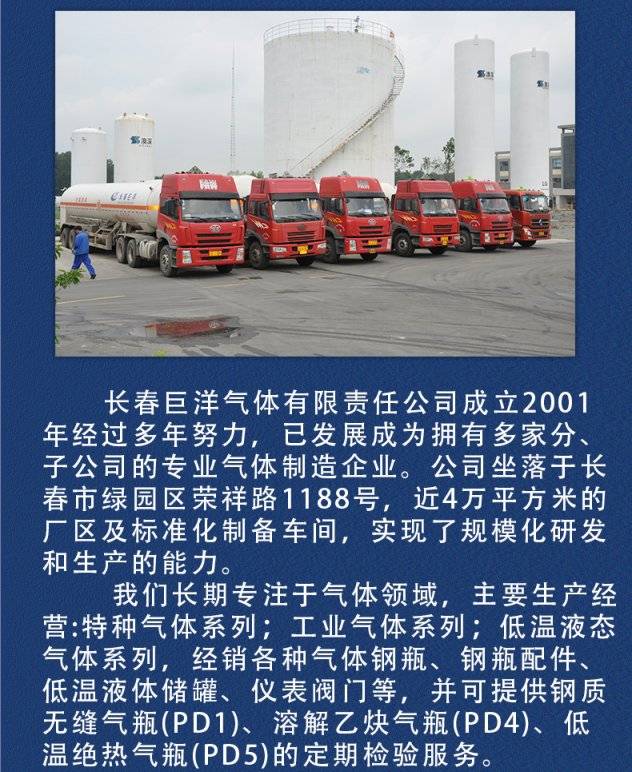 长春巨洋气体有限责任公司成立2001年经过多年努力，已发展成为拥有多家分、子公司的专业气体制造企业。公司坐落于长春市绿园区荣祥路1188号，近4万平方米的厂区及标准化制备车间，实现了规模化研发和生产的能力。

我们长期专注于气体领域，主要生产经营:特种气体系列；工业气体系列；低温液态气体系列，经销各种气体钢瓶、钢瓶配件、低温液体储罐、仪表阀门等，并可提供钢质无缝气瓶(PD1)、溶解乙炔气瓶(PD4)、低温绝热气瓶(PD5)的定期检验服务。